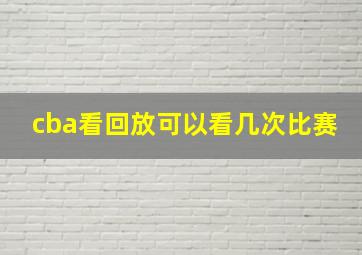 cba看回放可以看几次比赛